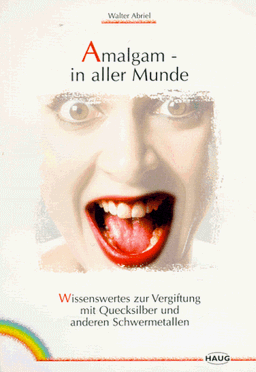 Walter Abriel

Amalgam - in aller Munde

Wissenswertes zur Vergiftung mit Quecksilber und anderen Schwermetallen

HAUG